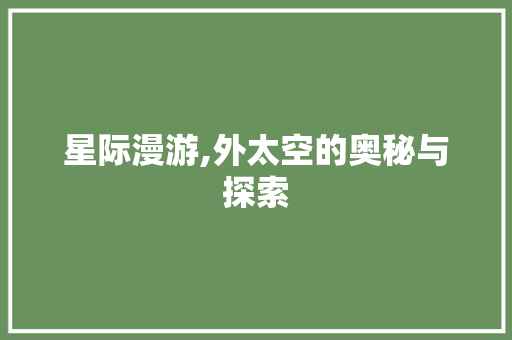 星际漫游,外太空的奥秘与探索